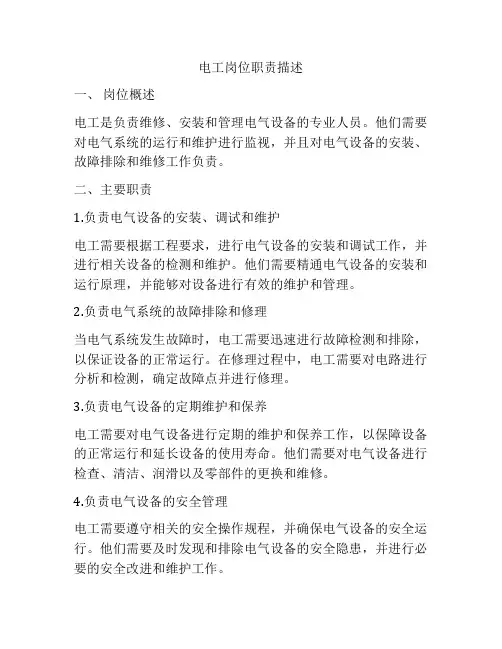 电工岗位职责描述

一、 岗位概述

电工是负责维修、安装和管理电气设备的专业人员。他们需要对电气系统的运行和维护进行监视，并且对电气设备的安装、故障排除和维修工作负责。

二、主要职责

1.负责电气设备的安装、调试和维护

电工需要根据工程要求，进行电气设备的安装和调试工作，并进行相关设备的检测和维护。他们需要精通电气设备的安装和运行原理，并能够对设备进行有效的维护和管理。

2.负责电气系统的故障排除和修理

当电气系统发生故障时，电工需要迅速进行故障检测和排除，以保证设备的正常运行。在修理过程中，电工需要对电路进行分析和检测，确定故障点并进行修理。

3.负责电气设备的定期维护和保养

电工需要对电气设备进行定期的维护和保养工作，以保障设备的正常运行和延长设备的使用寿命。他们需要对电气设备进行检查、清洁、润滑以及零部件的更换和维修。

4.负责电气设备的安全管理

电工需要遵守相关的安全操作规程，并确保电气设备的安全运行。他们需要及时发现和排除电气设备的安全隐患，并进行必要的安全改进和维护工作。